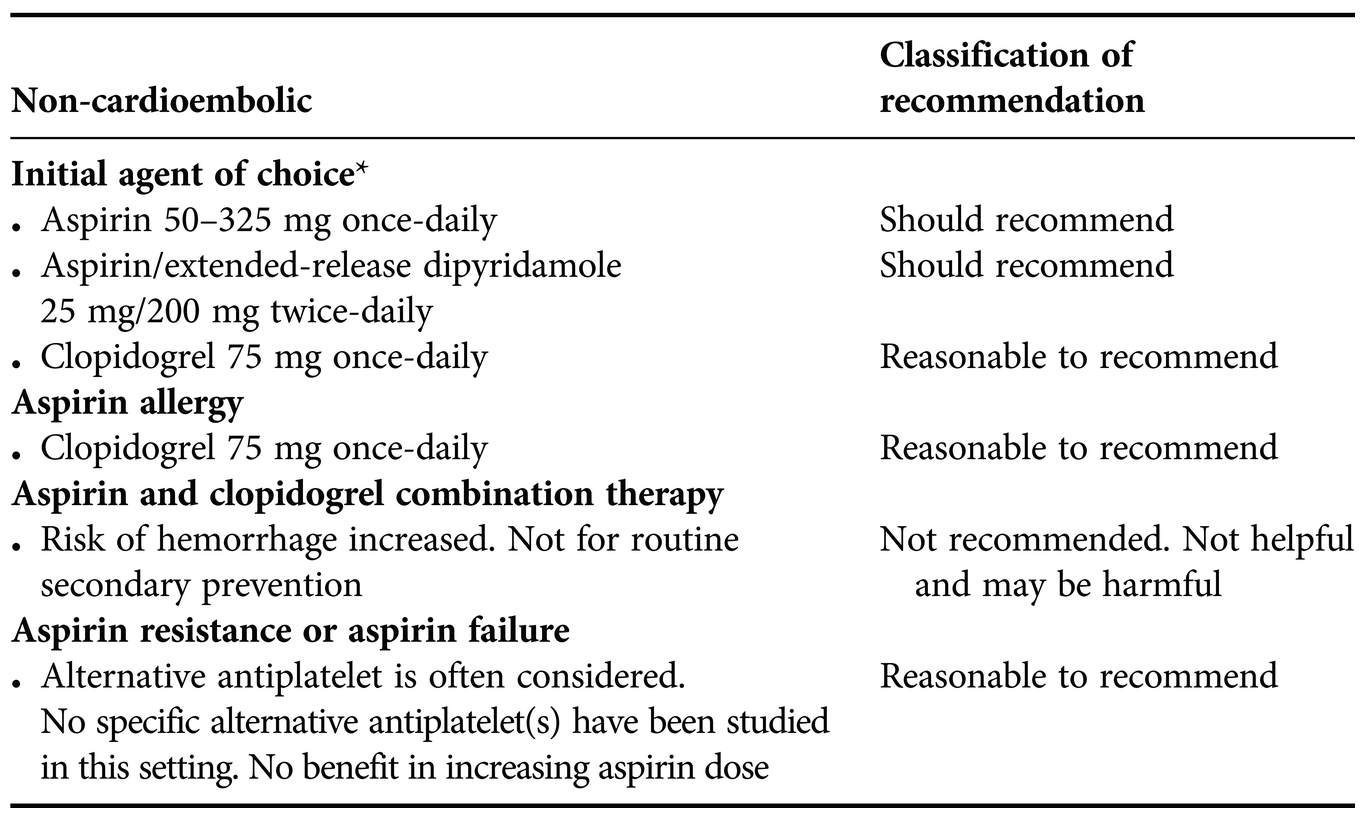 | Non-cardioembolic | Classification of recommendation |
|---|---|
| **Initial agent of choice*** | |
| • Aspirin 50–325 mg once-daily | Should recommend |
| • Aspirin/extended-release dipyridamole 25 mg/200 mg twice-daily | Should recommend |
| • Clopidogrel 75 mg once-daily | Reasonable to recommend |
| **Aspirin allergy** | |
| • Clopidogrel 75 mg once-daily | Reasonable to recommend |
| **Aspirin and clopidogrel combination therapy** | |
| • Risk of hemorrhage increased. Not for routine secondary prevention | Not recommended. Not helpful and may be harmful |
| **Aspirin resistance or aspirin failure** | |
| • Alternative antiplatelet is often considered. No specific alternative antiplatelet(s) have been studied in this setting. No benefit in increasing aspirin dose | Reasonable to recommend |